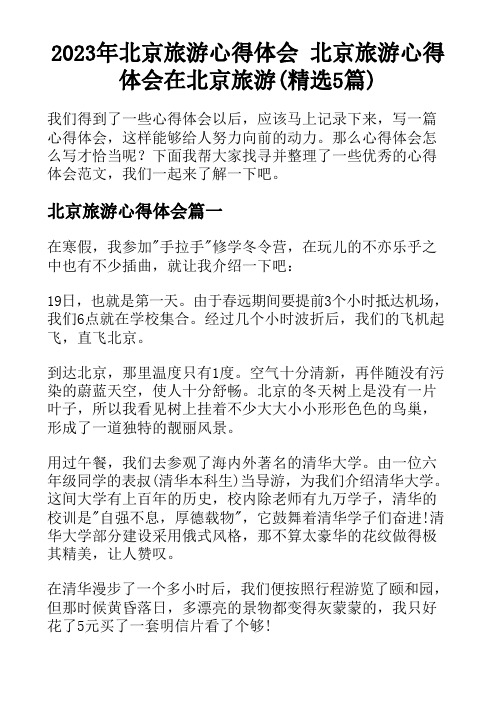 2023年北京旅游心得体会 北京旅游心得体会在北京旅游(精选5篇)

我们得到了一些心得体会以后，应该马上记录下来，写一篇心得体会，这样能够给人努力向前的动力。那么心得体会怎么写才恰当呢？下面我帮大家找寻并整理了一些优秀的心得体会范文，我们一起来了解一下吧。

北京旅游心得体会篇一

在寒假，我参加"手拉手"修学冬令营，在玩儿的不亦乐乎之中也有不少插曲，就让我介绍一下吧：

19日，也就是第一天。由于春远期间要提前3个小时抵达机场，我们6点就在学校集合。经过几个小时波折后，我们的飞机起飞，直飞北京。

到达北京，那里温度只有1度。空气十分清新，再伴随没有污染的蔚蓝天空，使人十分舒畅。北京的冬天树上是没有一片叶子，所以我看见树上挂着不少大大小小形形色色的鸟巢，形成了一道独特的靓丽风景。

用过午餐，我们去参观了海内外著名的清华大学。由一位六年级同学的表叔(清华本科生)当导游，为我们介绍清华大学。这间大学有上百年的历史，校内除老师有九万学子，清华的校训是"自强不息，厚德载物"，它鼓舞着清华学子们奋进!清华大学部分建设采用俄式风格，那不算太豪华的花纹做得极其精美，让人赞叹。

在清华漫步了一个多小时后，我们便按照行程游览了颐和园，但那时候黄昏落日，多漂亮的景物都变得灰蒙蒙的，我只好花了5元买了一套明信片看了个够!